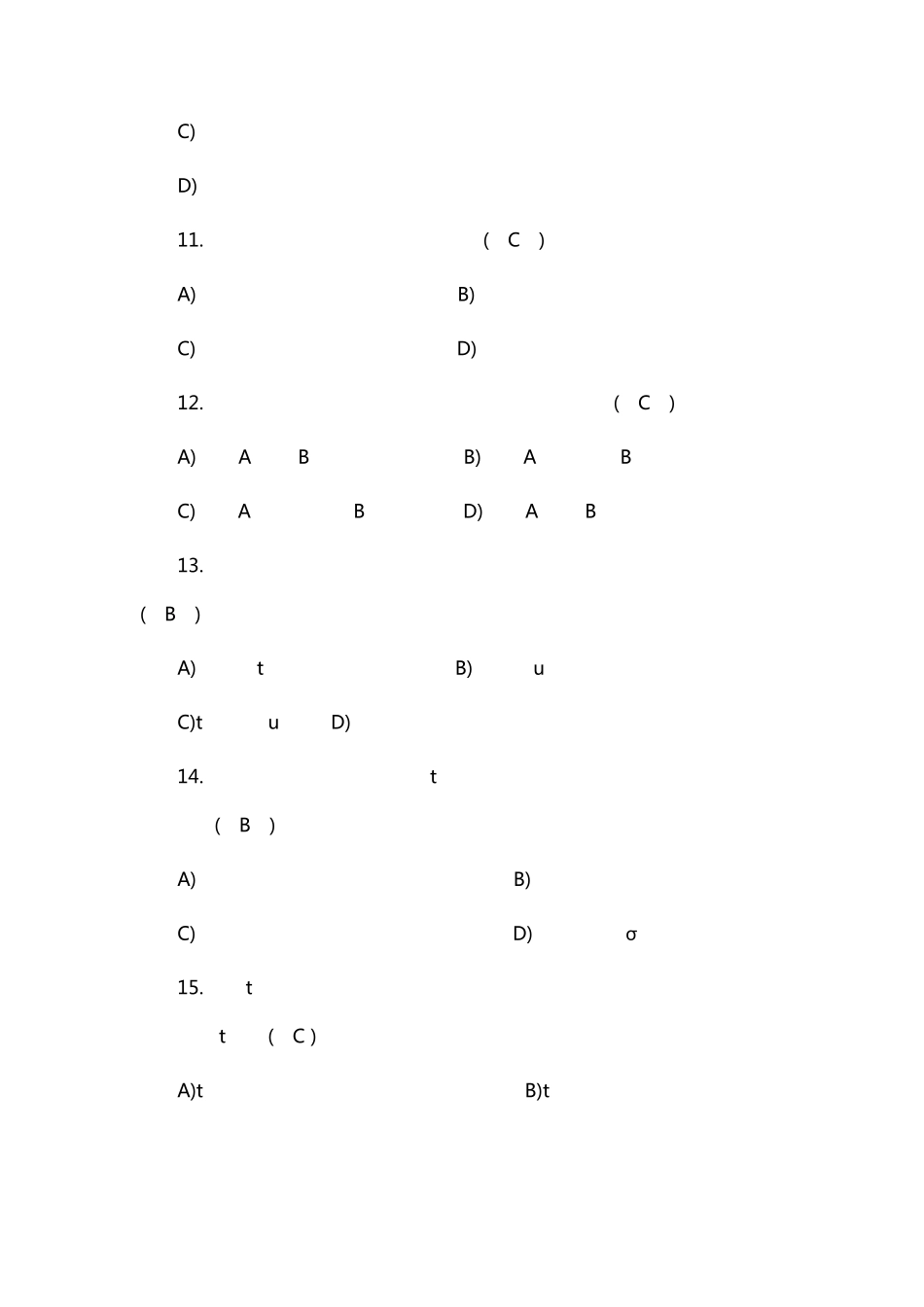 C)

D)

11. ( C )

A) B)

C) D)

12. ( C )

A) A B B) A B

C) A B D) A B

13.

( B )

A) t B) u

C)t u D)

14. t

( B )

A) B)

C) D) σ

15. t

t ( C )

A)t B)t